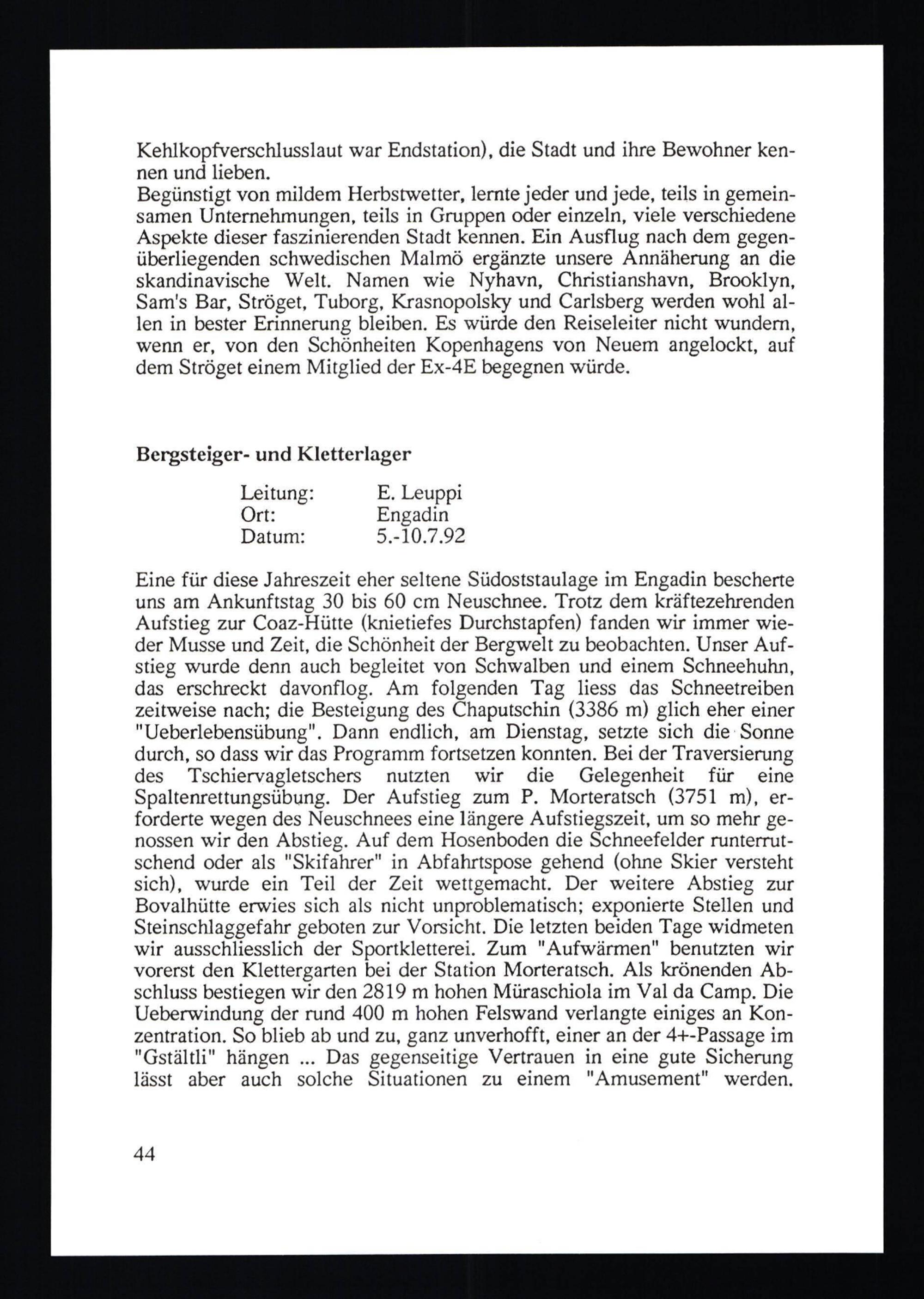 Kehlkopfverschlusslaut war Endstation), die Stadt und ihre Bewohner kennen und lieben.
Begünstigt von mildem Herbstwetter, lernte jeder und jede, teils in gemeinsamen Unternehmungen, teils in Gruppen oder einzeln, viele verschiedene Aspekte dieser faszinierenden Stadt kennen. Ein Ausflug nach dem gegenüberliegenden schwedischen Malmö ergänzte unsere Annäherung an die skandinavische Welt. Namen wie Nyhavn, Christianshavn, Brooklyn, Sam's Bar, Ströget, Tuborg, Krasnopolsky und Carlsberg werden wohl allen in bester Erinnerung bleiben. Es würde den Reiseleiter nicht wundern, wenn er, von den Schönheiten Kopenhagens von Neuem angelockt, auf dem Ströget einem Mitglied der Ex-4E begegnen würde.

Bergsteiger- und Kletterlager

Leitung: E. Leuppi
Ort: Engadin
Datum: 5.-10.7.92

Eine für diese Jahreszeit eher seltene Südoststaulage im Engadin bescherte uns am Ankunftstag 30 bis 60 cm Neuschnee. Trotz dem kräftezehrenden Aufstieg zur Coaz-Hütte (knietiefes Durchstapfen) fanden wir immer wieder Musse und Zeit, die Schönheit der Bergwelt zu beobachten. Unser Aufstieg wurde denn auch begleitet von Schwalben und einem Schneehuhn, das erschreckt davonflog. Am folgenden Tag liess das Schneetreiben zeitweise nach; die Besteigung des Chaputschin (3386 m) glich eher einer "Ueberlebensübung". Dann endlich, am Dienstag, setzte sich die Sonne durch, so dass wir das Programm fortsetzen konnten. Bei der Traversierung des Tschiervagletschers nutzten wir die Gelegenheit für eine Spaltenrettungsübung. Der Aufstieg zum P. Morteratsch (3751 m), erforderte wegen des Neuschnees eine längere Aufstiegszeit, um so mehr genossen wir den Abstieg. Auf dem Hosenboden die Schneefelder runterrutschend oder als "Skifahrer" in Abfahrtspose gehend (ohne Skier versteht sich), wurde ein Teil der Zeit wettgemacht. Der weitere Abstieg zur Bovalhütte erwies sich als nicht unproblematisch; exponierte Stellen und Steinschlaggefahr geboten zur Vorsicht. Die letzten beiden Tage widmeten wir ausschliesslich der Sportkletterei. Zum "Aufwärmen" benutzten wir vorerst den Klettergarten bei der Station Morteratsch. Als krönenden Abschluss bestiegen wir den 2819 m hohen Müraschiola im Val da Camp. Die Ueberwindung der rund 400 m hohen Felswand verlangte einiges an Konzentration. So blieb ab und zu, ganz unverhofft, einer an der 4+-Passage im "Gstältli" hängen ... Das gegenseitige Vertrauen in eine gute Sicherung lässt aber auch solche Situationen zu einem "Amusement" werden.

44